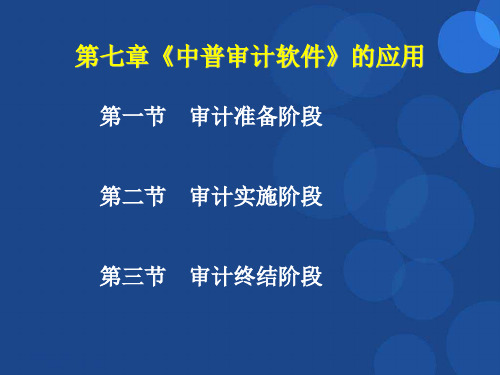 第七章《中普审计软件》的应用

第一节　审计准备阶段

第二节　审计实施阶段

第三节　审计终结阶段